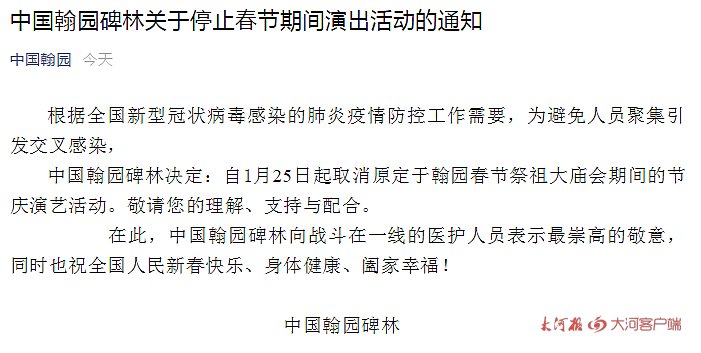 中国翰园碑林关于停止春节期间演出活动的通知

中国翰园 今天

根据全国新型冠状病毒感染的肺炎疫情防控工作需要，为避免人员聚集引发交叉感染，

中国翰园碑林决定：自1月25日起取消原定于翰园春节祭祖大庙会期间的节庆演艺活动。敬请您的理解、支持与配合。

在此，中国翰园碑林向战斗在一线的医护人员表示最崇高的敬意，同时也祝全国人民新春快乐、身体健康、阖家幸福！

中国翰园碑林

大河报 大河客户端